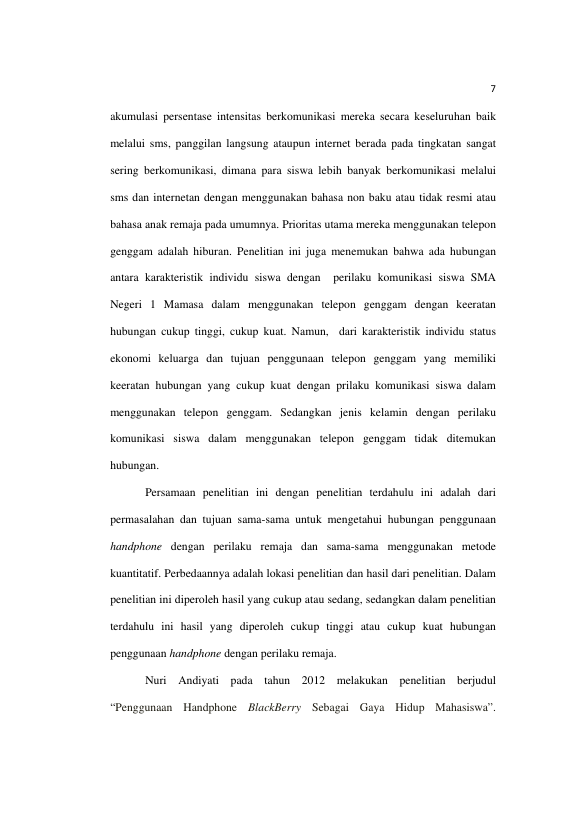 7

akumulasi persentase intensitas berkomunikasi mereka secara keseluruhan baik melalui sms, panggilan langsung ataupun internet berada pada tingkatan sangat sering berkomunikasi, dimana para siswa lebih banyak berkomunikasi melalui sms dan internetan dengan menggunakan bahasa non baku atau tidak resmi atau bahasa anak remaja pada umumnya. Prioritas utama mereka menggunakan telepon genggam adalah hiburan. Penelitian ini juga menemukan bahwa ada hubungan antara karakteristik individu siswa dengan perilaku komunikasi siswa SMA Negeri 1 Mamasa dalam menggunakan telepon genggam dengan keeratan hubungan cukup tinggi, cukup kuat. Namun, dari karakteristik individu status ekonomi keluarga dan tujuan penggunaan telepon genggam yang memiliki keeratan hubungan yang cukup kuat dengan prilaku komunikasi siswa dalam menggunakan telepon genggam. Sedangkan jenis kelamin dengan perilaku komunikasi siswa dalam menggunakan telepon genggam tidak ditemukan hubungan.

Persamaan penelitian ini dengan penelitian terdahulu ini adalah dari permasalahan dan tujuan sama-sama untuk mengetahui hubungan penggunaan handphone dengan perilaku remaja dan sama-sama menggunakan metode kuantitatif. Perbedaannya adalah lokasi penelitian dan hasil dari penelitian. Dalam penelitian ini diperoleh hasil yang cukup atau sedang, sedangkan dalam penelitian terdahulu ini hasil yang diperoleh cukup tinggi atau cukup kuat hubungan penggunaan handphone dengan perilaku remaja.

Nuri Andiyati pada tahun 2012 melakukan penelitian berjudul "Penggunaan Handphone BlackBerry Sebagai Gaya Hidup Mahasiswa".